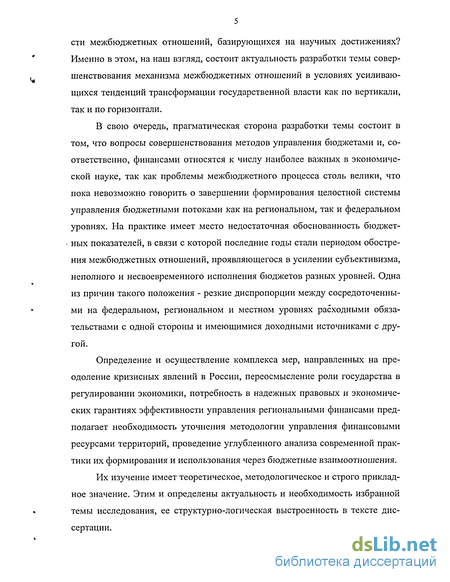 5

сти межбюджетных отношений, базирующихся на научных достижениях? Именно в этом, на наш взгляд, состоит актуальность разработки темы совершенствования механизма межбюджетных отношений в условиях усиливающихся тенденций трансформации государственной власти как по вертикали, так и по горизонтали.

В свою очередь, прагматическая сторона разработки темы состоит в том, что вопросы совершенствования методов управления бюджетами и, соответственно, финансами относятся к числу наиболее важных в экономической науке, так как проблемы межбюджетного процесса столь велики, что пока невозможно говорить о завершении формирования целостной системы управления бюджетными потоками как на региональном, так и федеральном уровнях. На практике имеет место недостаточная обоснованность бюджетных показателей, в связи с которой последние годы стали периодом обострения межбюджетных отношений, проявляющегося в усилении субъективизма, неполного и несвоевременного исполнения бюджетов разных уровней. Одна из причин такого положения - резкие диспропорции между сосредоточенными на федеральном, региональном и местном уровнях расходными обязательствами с одной стороны и имеющимися доходными источниками с другой.

Определение и осуществление комплекса мер, направленных на преодоление кризисных явлений в России, переосмысление роли государства в регулировании экономики, потребность в надежных правовых и экономических гарантиях эффективности управления региональными финансами предполагает необходимость уточнения методологии управления финансовыми ресурсами территорий, проведение углубленного анализа современной практики их формирования и использования через бюджетные взаимоотношения.

Их изучение имеет теоретическое, методологическое и строго прикладное значение. Этим и определены актуальность и необходимость избранной темы исследования, ее структурно-логическая выстроенность в тексте диссертации.

dsLib.net
библиотека диссертаций